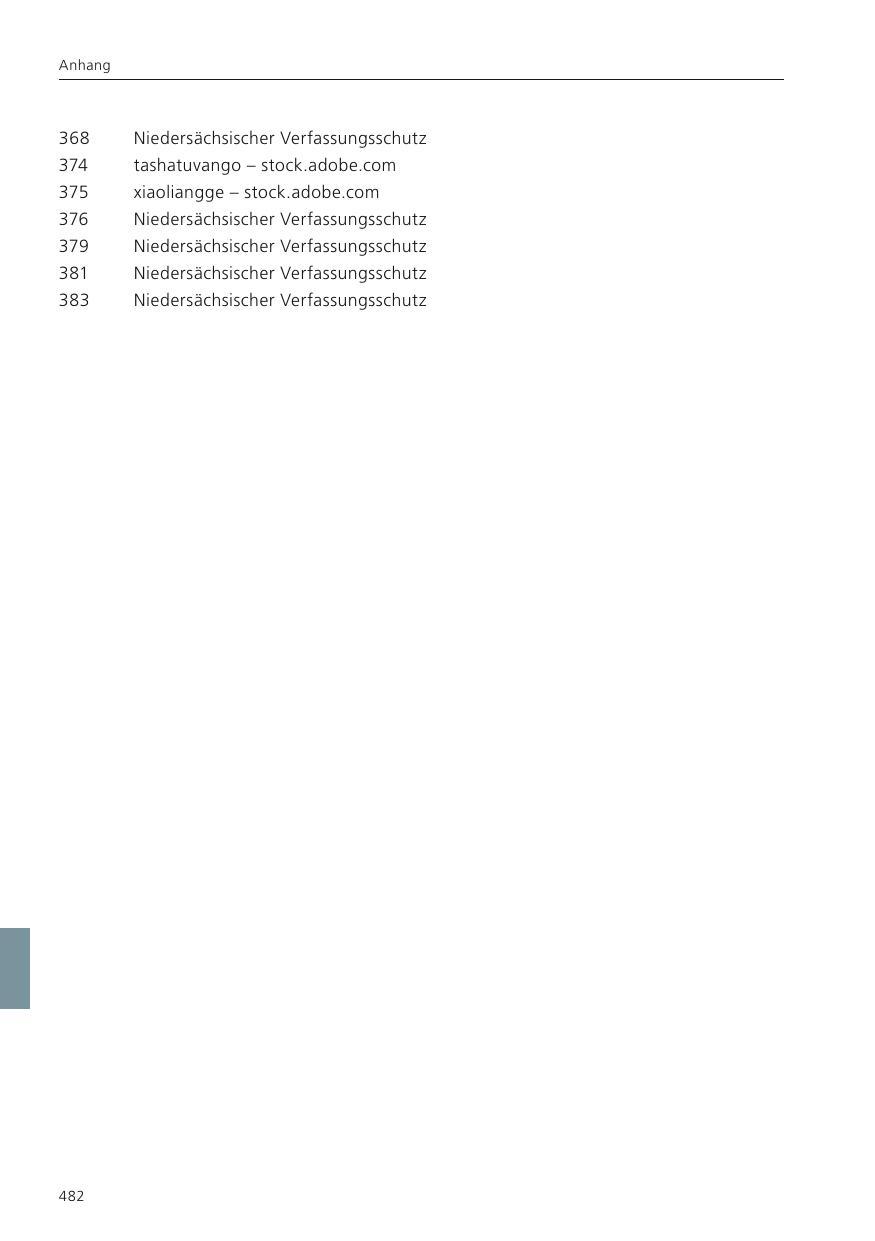 Anhang

368 Niedersächsischer Verfassungsschutz
374 tashatuvango – stock.adobe.com
375 xiaoliangge – stock.adobe.com
376 Niedersächsischer Verfassungsschutz
379 Niedersächsischer Verfassungsschutz
381 Niedersächsischer Verfassungsschutz
383 Niedersächsischer Verfassungsschutz

482